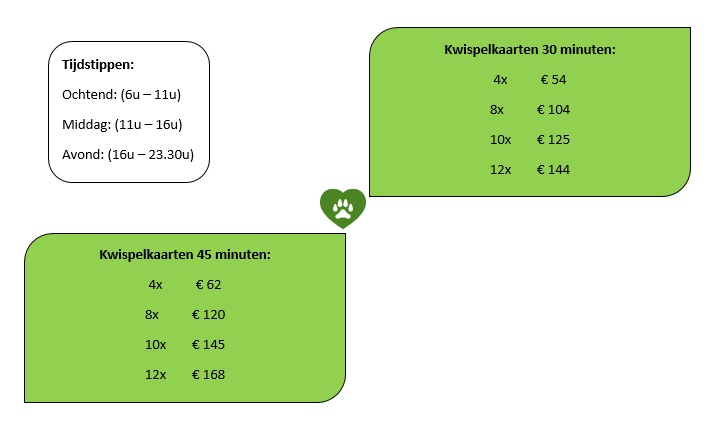 Tijdstippen:

Ochtend: (6u – 11u)

Middag: (11u – 16u)

Avond: (16u – 23.30u)

Kwispelkaarten 30 minuten:

4x € 54

8x € 104

10x € 125

12x € 144

Kwispelkaarten 45 minuten:

4x € 62

8x € 120

10x € 145

12x € 168